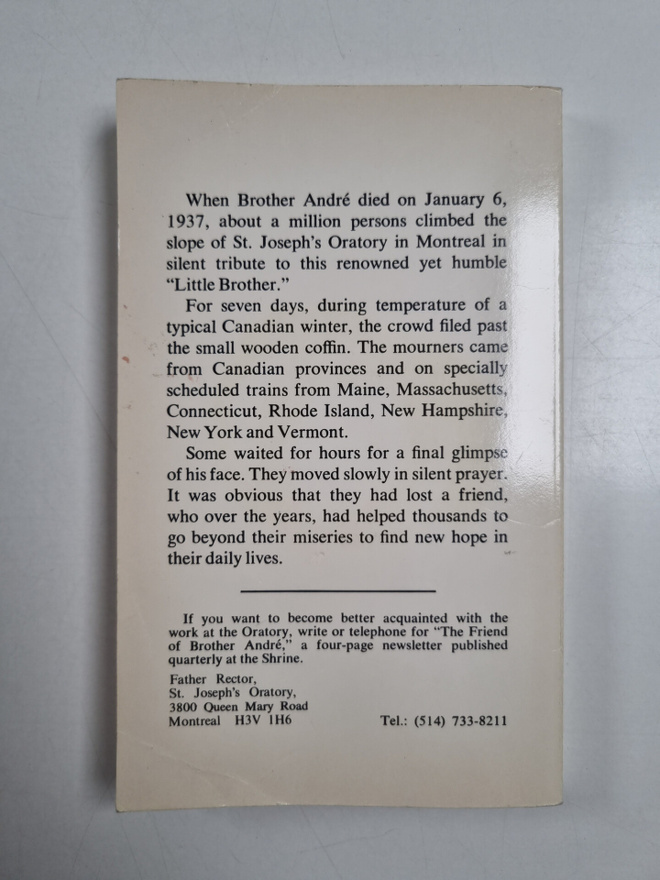 When Brother André died on January 6, 1937, about a million persons climbed the slope of St. Joseph's Oratory in Montreal in silent tribute to this renowned yet humble "Little Brother."

For seven days, during temperature of a typical Canadian winter, the crowd filed past the small wooden coffin. The mourners came from Canadian provinces and on specially scheduled trains from Maine, Massachusetts, Connecticut, Rhode Island, New Hampshire, New York and Vermont.

Some waited for hours for a final glimpse of his face. They moved slowly in silent prayer. It was obvious that they had lost a friend, who over the years, had helped thousands to go beyond their miseries to find new hope in their daily lives.

If you want to become better acquainted with the work at the Oratory, write or telephone for "The Friend of Brother André," a four-page newsletter published quarterly at the Shrine.

Father Rector,
St. Joseph's Oratory,
3800 Queen Mary Road
Montreal H3V 1H6

Tel.: (514) 733-8211